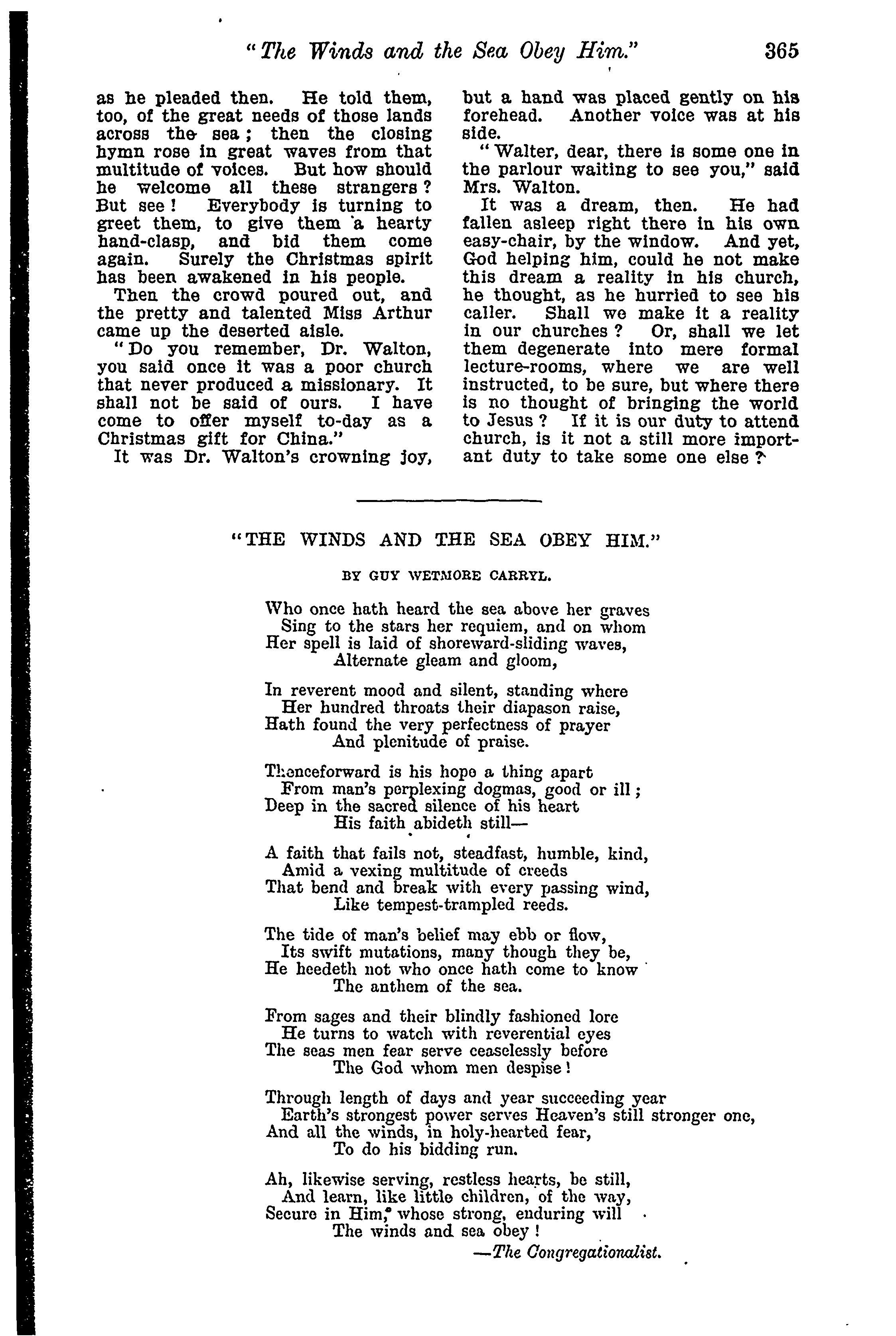 "The Winds and the Sea Obey Him." 365

as he pleaded then. He told them, too, of the great needs of those lands across the sea; then the closing hymn rose in great waves from that multitude of voices. But how should he welcome all these strangers? But see! Everybody is turning to greet them, to give them a hearty hand-clasp, and bid them come again. Surely the Christmas spirit has been awakened in his people.

Then the crowd poured out, and the pretty and talented Miss Arthur came up the deserted aisle.

"Do you remember, Dr. Walton, you said once it was a poor church that never produced a missionary. It shall not be said of ours. I have come to offer myself to-day as a Christmas gift for China."

It was Dr. Walton's crowning joy, but a hand was placed gently on his forehead. Another voice was at his side.

"Walter, dear, there is some one in the parlour waiting to see you," said Mrs. Walton.

It was a dream, then. He had fallen asleep right there in his own easy-chair, by the window. And yet, God helping him, could he not make this dream a reality in his church, he thought, as he hurried to see his caller. Shall we make it a reality in our churches? Or, shall we let them degenerate into mere formal lecture-rooms, where we are well instructed, to be sure, but where there is no thought of bringing the world to Jesus? If it is our duty to attend church, is it not a still more important duty to take some one else?

"THE WINDS AND THE SEA OBEY HIM."

BY GUY WETMORE CARRYL.

Who once hath heard the sea above her graves
Sing to the stars her requiem, and on whom
Her spell is laid of shoreward-sliding waves,
Alternate gleam and gloom,

In reverent mood and silent, standing where
Her hundred throats their diapason raise,
Hath found the very perfectness of prayer
And plenitude of praise.

Thenceforward is his hope a thing apart
From man's perplexing dogmas, good or ill;
Deep in the sacred silence of his heart
His faith abideth still—

A faith that fails not, steadfast, humble, kind,
Amid a vexing multitude of creeds
That bend and break with every passing wind,
Like tempest-trampled reeds.

The tide of man's belief may ebb or flow,
Its swift mutations, many though they be,
He heedeth not who once hath come to know
The anthem of the sea.

From sages and their blindly fashioned lore
He turns to watch with reverential eyes
The seas men fear serve ceaselessly before
The God whom men despise!

Through length of days and year succeeding year
Earth's strongest power serves Heaven's still stronger one,
And all the winds, in holy-hearted fear,
To do his bidding run.

Ah, likewise serving, restless hearts, be still,
And learn, like little children, of the way,
Secure in Him, whose strong, enduring will
The winds and sea obey!

—The Congregationalist.